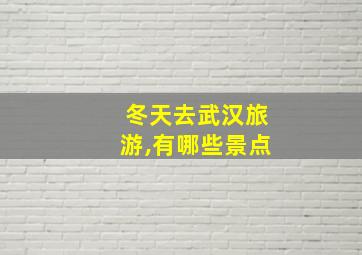 冬天去武汉旅游,有哪些景点